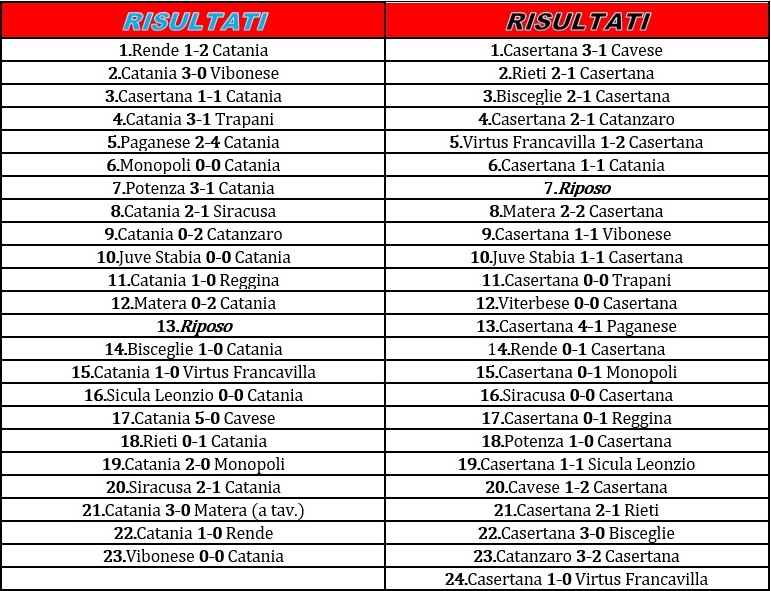 | RISULTATI | RISULTATI |
|---|---|
| 1.Rende 1-2 Catania | 1.Casertana 3-1 Cavese |
| 2.Catania 3-0 Vibonese | 2.Rieti 2-1 Casertana |
| 3.Casertana 1-1 Catania | 3.Bisceglie 2-1 Casertana |
| 4.Catania 3-1 Trapani | 4.Casertana 2-1 Catanzaro |
| 5.Paganese 2-4 Catania | 5.Virtus Francavilla 1-2 Casertana |
| 6.Monopoli 0-0 Catania | 6.Casertana 1-1 Catania |
| 7.Potenza 3-1 Catania | 7.Riposo |
| 8.Catania 2-1 Siracusa | 8.Matera 2-2 Casertana |
| 9.Catania 0-2 Catanzaro | 9.Casertana 1-1 Vibonese |
| 10.Juve Stabia 0-0 Catania | 10.Juve Stabia 1-1 Casertana |
| 11.Catania 1-0 Reggina | 11.Casertana 0-0 Trapani |
| 12.Matera 0-2 Catania | 12.Viterbese 0-0 Casertana |
| 13.Riposo | 13.Casertana 4-1 Paganese |
| 14.Bisceglie 1-0 Catania | 14.Rende 0-1 Casertana |
| 15.Catania 1-0 Virtus Francavilla | 15.Casertana 0-1 Monopoli |
| 16.Sicula Leonzio 0-0 Catania | 16.Siracusa 0-0 Casertana |
| 17.Catania 5-0 Cavese | 17.Casertana 0-1 Reggina |
| 18.Rieti 0-1 Catania | 18.Potenza 1-0 Casertana |
| 19.Catania 2-0 Monopoli | 19.Casertana 1-1 Sicula Leonzio |
| 20.Siracusa 2-1 Catania | 20.Cavese 1-2 Casertana |
| 21.Catania 3-0 Matera (a tav.) | 21.Casertana 2-1 Rieti |
| 22.Catania 1-0 Rende | 22.Casertana 3-0 Bisceglie |
| 23.Vibonese 0-0 Catania | 23.Catanzaro 3-2 Casertana |
| | 24.Casertana 1-0 Virtus Francavilla |